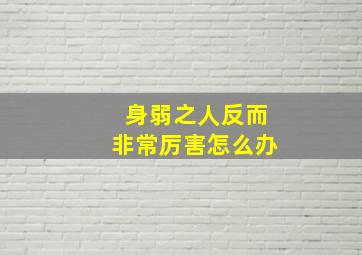 身弱之人反而
非常厉害怎么办